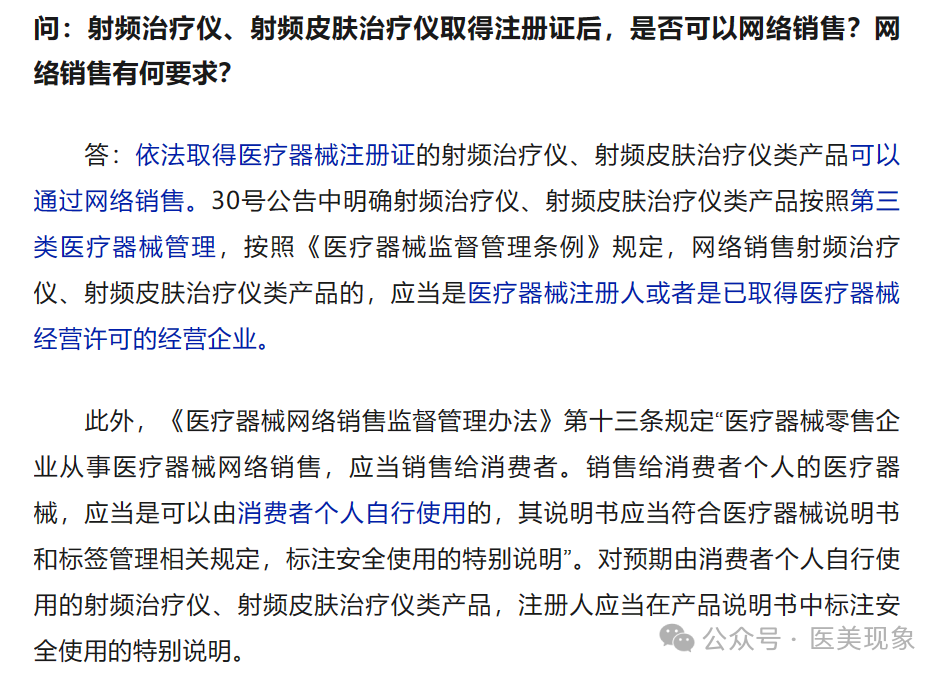 问：射频治疗仪、射频皮肤治疗仪取得注册证后，是否可以网络销售？网络销售有何要求？

答：依法取得医疗器械注册证的射频治疗仪、射频皮肤治疗仪类产品可以通过网络销售。30号公告中明确射频治疗仪、射频皮肤治疗仪类产品按照第三类医疗器械管理，按照《医疗器械监督管理条例》规定，网络销售射频治疗仪、射频皮肤治疗仪类产品的，应当是医疗器械注册人或者是已取得医疗器械经营许可的经营企业。

此外，《医疗器械网络销售监督管理办法》第十三条规定“医疗器械零售企业从事医疗器械网络销售，应当销售给消费者。销售给消费者个人的医疗器械，应当是可以由消费者个人自行使用的，其说明书应当符合医疗器械说明书和标签管理相关规定，标注安全使用的特别说明”。对预期由消费者个人自行使用的射频治疗仪、射频皮肤治疗仪类产品，注册人应当在产品说明书中标注安全使用的特别说明。

公众号 · 医美现象